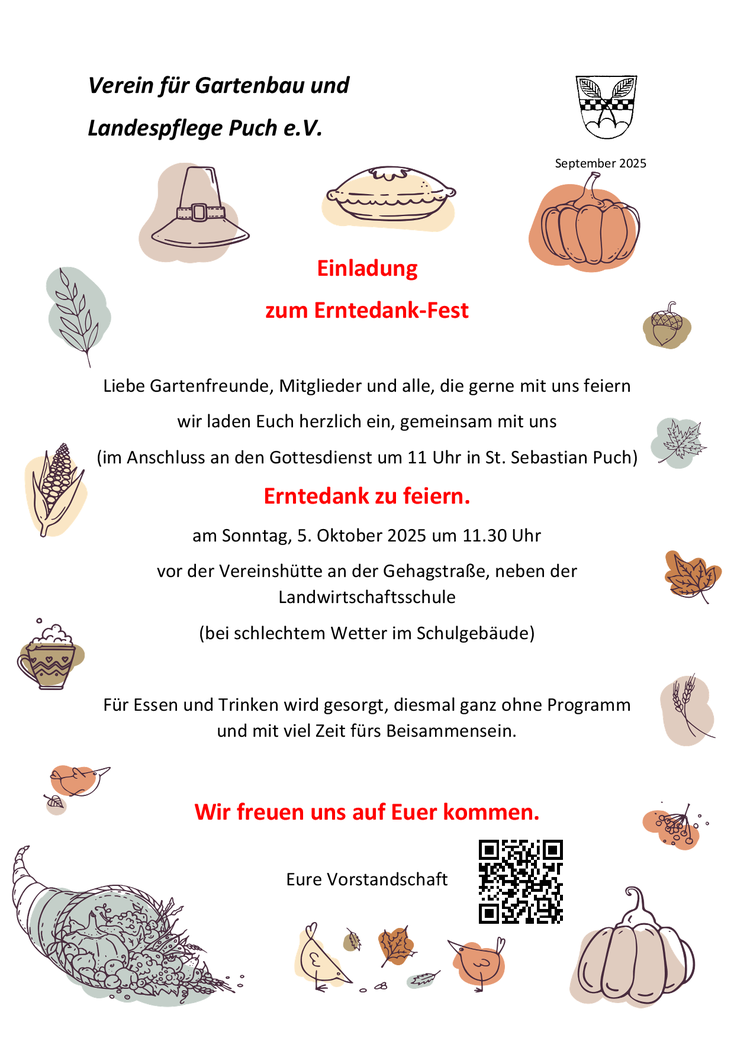 Verein für Gartenbau und

Landespflege Puch e.V.

September 2025

Einladung

zum Erntedank-Fest

Liebe Gartenfreunde, Mitglieder und alle, die gerne mit uns feiern

wir laden Euch herzlich ein, gemeinsam mit uns

(im Anschluss an den Gottesdienst um 11 Uhr in St. Sebastian Puch)

Erntedank zu feiern.

am Sonntag, 5. Oktober 2025 um 11.30 Uhr

vor der Vereinshütte an der Gehagstraße, neben der Landwirtschaftsschule

(bei schlechtem Wetter im Schulgebäude)

Für Essen und Trinken wird gesorgt, diesmal ganz ohne Programm und mit viel Zeit fürs Beisammensein.

Wir freuen uns auf Euer kommen.

Eure Vorstandschaft